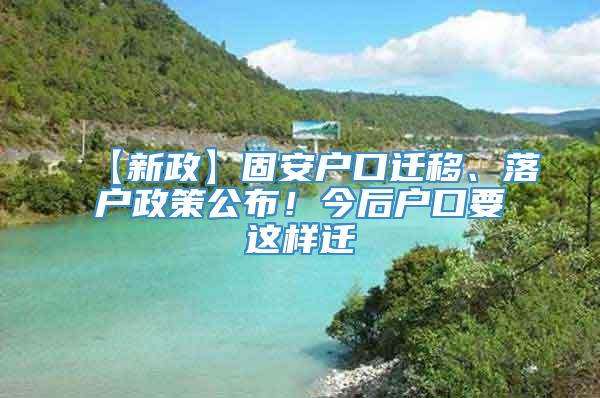 【新政】固安户口迁移、落户政策公布！今后户口要这样迁